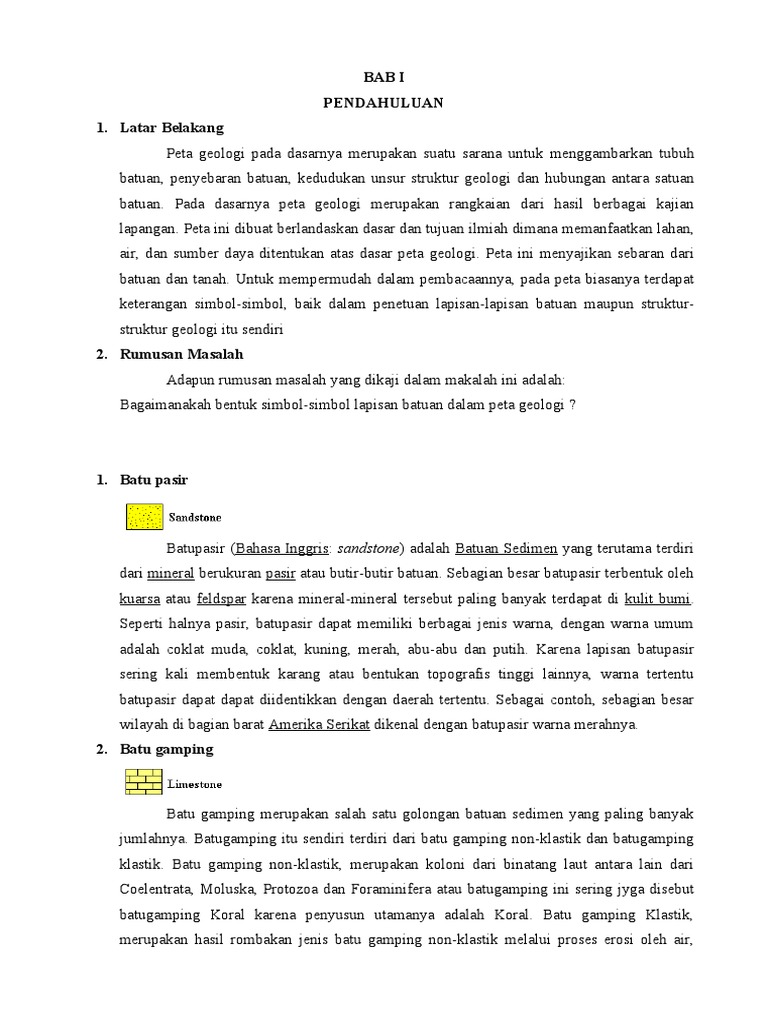 BAB I
PENDAHULUAN

1. Latar Belakang

Peta geologi pada dasarnya merupakan suatu sarana untuk menggambarkan tubuh batuan, penyebaran batuan, kedudukan unsur struktur geologi dan hubungan antara satuan batuan. Pada dasarnya peta geologi merupakan rangkaian dari hasil berbagai kajian lapangan. Peta ini dibuat berlandaskan dasar dan tujuan ilmiah dimana memanfaatkan lahan, air, dan sumber daya ditentukan atas dasar peta geologi. Peta ini menyajikan sebaran dari batuan dan tanah. Untuk mempermudah dalam pembacaannya, pada peta biasanya terdapat keterangan simbol-simbol, baik dalam penetuan lapisan-lapisan batuan maupun struktur-struktur geologi itu sendiri

2. Rumusan Masalah

Adapun rumusan masalah yang dikaji dalam makalah ini adalah:
Bagaimanakah bentuk simbol-simbol lapisan batuan dalam peta geologi ?

1. Batu pasir

Sandstone

Batupasir (Bahasa Inggris: sandstone) adalah Batuan Sedimen yang terutama terdiri dari mineral berukuran pasir atau butir-butir batuan. Sebagian besar batupasir terbentuk oleh kuarsa atau feldspar karena mineral-mineral tersebut paling banyak terdapat di kulit bumi. Seperti halnya pasir, batupasir dapat memiliki berbagai jenis warna, dengan warna umum adalah coklat muda, coklat, kuning, merah, abu-abu dan putih. Karena lapisan batupasir sering kali membentuk karang atau bentukan topografis tinggi lainnya, warna tertentu batupasir dapat dapat diidentikkan dengan daerah tertentu. Sebagai contoh, sebagian besar wilayah di bagian barat Amerika Serikat dikenal dengan batupasir warna merahnya.

2. Batu gamping

Limestone

Batu gamping merupakan salah satu golongan batuan sedimen yang paling banyak jumlahnya. Batugamping itu sendiri terdiri dari batu gamping non-klastik dan batugamping klastik. Batu gamping non-klastik, merupakan koloni dari binatang laut antara lain dari Coelentrata, Moluska, Protozoa dan Foraminifera atau batugamping ini sering jyga disebut batugamping Koral karena penyusun utamanya adalah Koral. Batu gamping Klastik, merupakan hasil rombakan jenis batu gamping non-klastik melalui proses erosi oleh air,